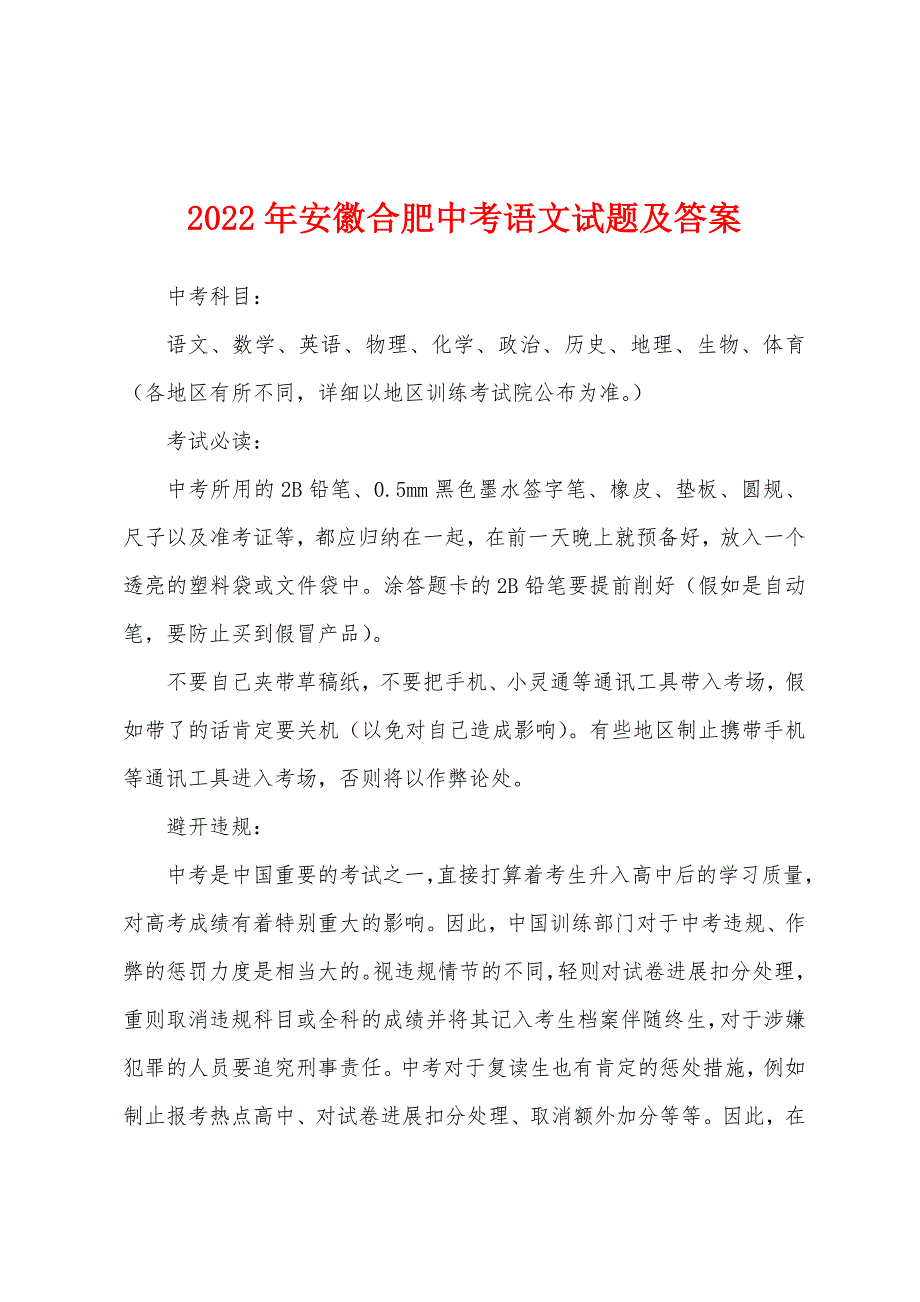 2022年安徽合肥中考语文试题及答案

中考科目：

语文、数学、英语、物理、化学、政治、历史、地理、生物、体育（各地区有所不同，详细以地区训练考试院公布为准。）

考试必读：

中考所用的2B铅笔、0.5mm黑色墨水签字笔、橡皮、垫板、圆规、尺子以及准考证等，都应归纳在一起，在前一天晚上就预备好，放入一个透亮的塑料袋或文件袋中。涂答题卡的2B铅笔要提前削好（假如是自动笔，要防止买到假冒产品）。

不要自己夹带草稿纸，不要把手机、小灵通等通讯工具带入考场，假如带了的话肯定要关机（以免对自己造成影响）。有些地区制止携带手机等通讯工具进入考场，否则将以作弊论处。

避开违规：

中考是中国重要的考试之一，直接打算着考生升入高中后的学习质量，对高考成绩有着特别重大的影响。因此，中国训练部门对于中考违规、作弊的惩罚力度是相当大的。视违规情节的不同，轻则对试卷进展扣分处理，重则取消违规科目或全科的成绩并将其记入考生档案伴随终生，对于涉嫌犯罪的人员要追究刑事责任。中考对于复读生也有肯定的惩处措施，例如制止报考热点高中、对试卷进展扣分处理、取消额外加分等等。因此，在